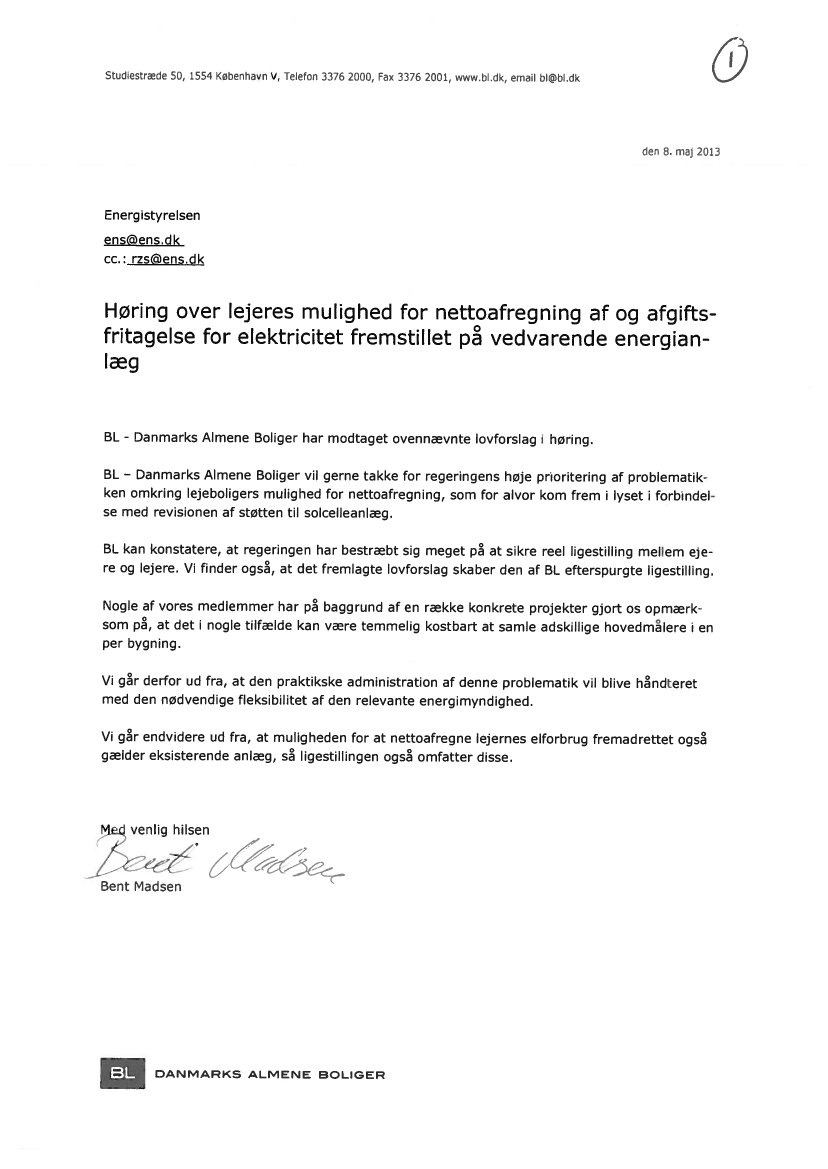 Studiestræde 50, 1554 København V, Telefon 3376 2000, Fax 3376 2001, www.bl.dk, email bl@bl.dk

1

den 8. maj 2013

Energistyrelsen
ens@ens.dk
cc.: rzs@ens.dk

Høring over lejeres mulighed for nettoafregning af og afgiftsfritagelse for elektricitet fremstillet på vedvarende energianlæg

BL - Danmarks Almene Boliger har modtaget ovennævnte lovforslag i høring.

BL – Danmarks Almene Boliger vil gerne takke for regeringens høje prioritering af problematikken omkring lejeboligers mulighed for nettoafregning, som for alvor kom frem i lyset i forbindelse med revisionen af støtten til solcelleanlæg.

BL kan konstatere, at regeringen har bestræbt sig meget på at sikre reel ligestilling mellem ejere og lejere. Vi finder også, at det fremlagte lovforslag skaber den af BL efterspurgte ligestilling.

Nogle af vores medlemmer har på baggrund af en række konkrete projekter gjort os opmærksom på, at det i nogle tilfælde kan være temmelig kostbart at samle adskillige hovedmålere i en per bygning.

Vi går derfor ud fra, at den praktikske administration af denne problematik vil blive håndteret med den nødvendige fleksibilitet af den relevante energimyndighed.

Vi går endvidere ud fra, at muligheden for at nettoafregne lejernes elforbrug fremadrettet også gælder eksisterende anlæg, så ligestillingen også omfatter disse.

Med venlig hilsen
Bent Madsen
Bent Madsen

BL DANMARKS ALMENE BOLIGER